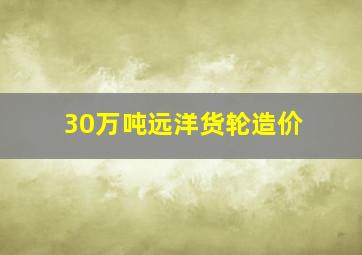 30万吨远洋货轮造价